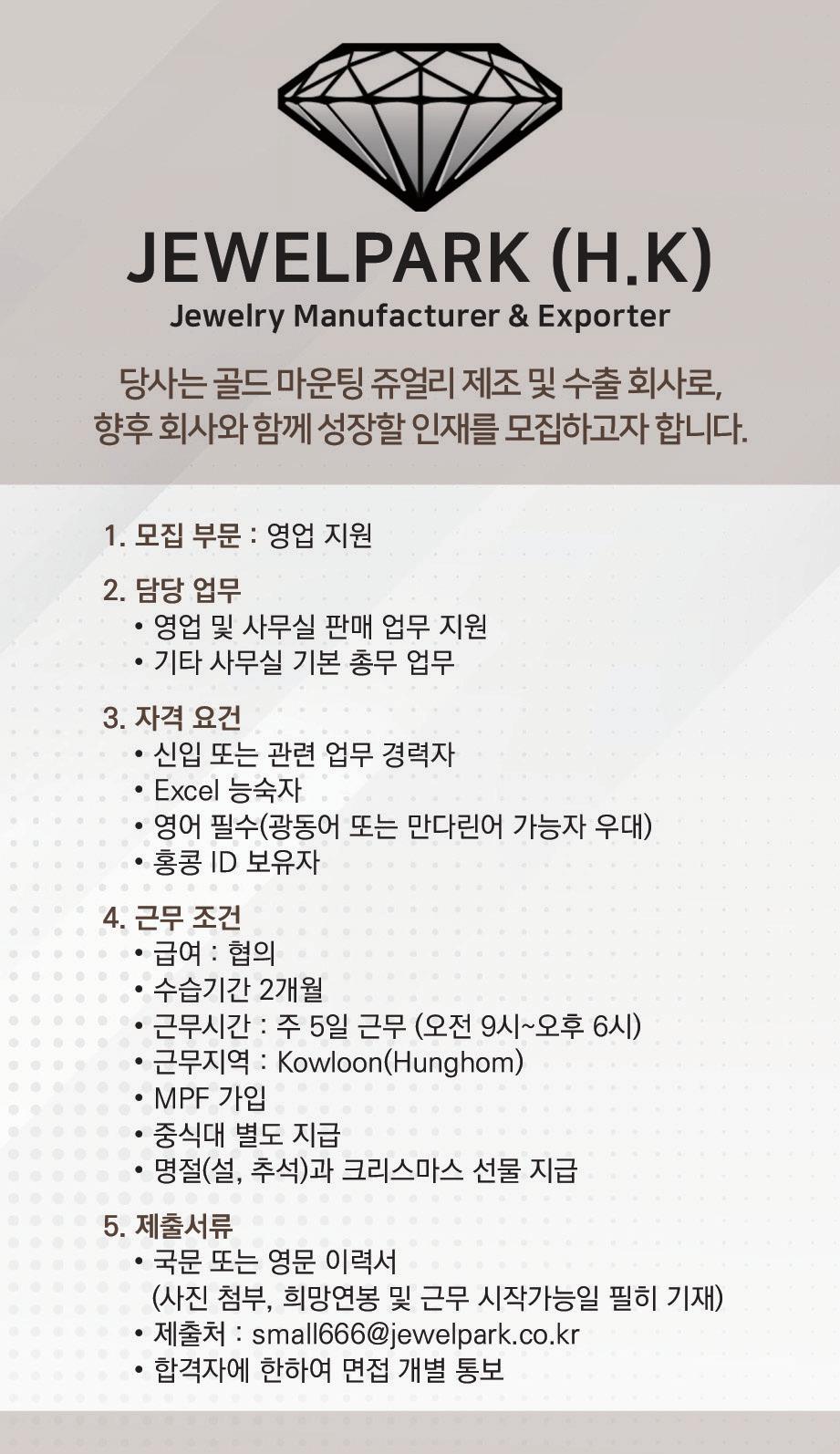 JEWELPARK (H.K)
Jewelry Manufacturer & Exporter

당사는 골드 마운팅 쥬얼리 제조 및 수출 회사로, 향후 회사와 함께 성장할 인재를 모집하고자 합니다.

1. 모집 부문 : 영업 지원

2. 담당 업무
• 영업 및 사무실 판매 업무 지원
• 기타 사무실 기본 총무 업무

3. 자격 요건
• 신입 또는 관련 업무 경력자
• Excel 능숙자
• 영어 필수(광동어 또는 만다린어 가능자 우대)
• 홍콩 ID 보유자

4. 근무 조건
• 급여 : 협의
• 수습기간 2개월
• 근무시간 : 주 5일 근무 (오전 9시~오후 6시)
• 근무지역 : Kowloon(Hunghom)
• MPF 가입
• 중식대 별도 지급
• 명절(설, 추석)과 크리스마스 선물 지급

5. 제출서류
• 국문 또는 영문 이력서 (사진 첨부, 희망연봉 및 근무 시작가능일 필히 기재)
• 제출처 : small666@jewelpark.co.kr
• 합격자에 한하여 면접 개별 통보